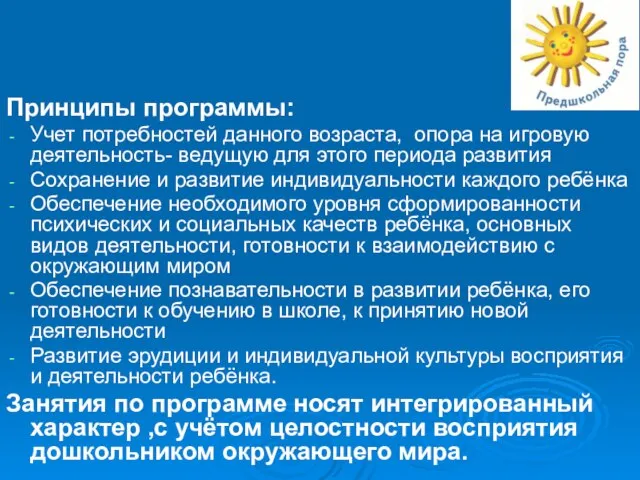 Предшкольная пора

Принципы программы:
- Учет потребностей данного возраста, опора на игровую деятельность- ведущую для этого периода развития
- Сохранение и развитие индивидуальности каждого ребёнка
- Обеспечение необходимого уровня сформированности психических и социальных качеств ребёнка, основных видов деятельности, готовности к взаимодействию с окружающим миром
- Обеспечение познавательности в развитии ребёнка, его готовности к обучению в школе, к принятию новой деятельности
- Развитие эрудиции и индивидуальной культуры восприятия и деятельности ребёнка.

Занятия по программе носят интегрированный характер ,с учётом целостности восприятия дошкольником окружающего мира.